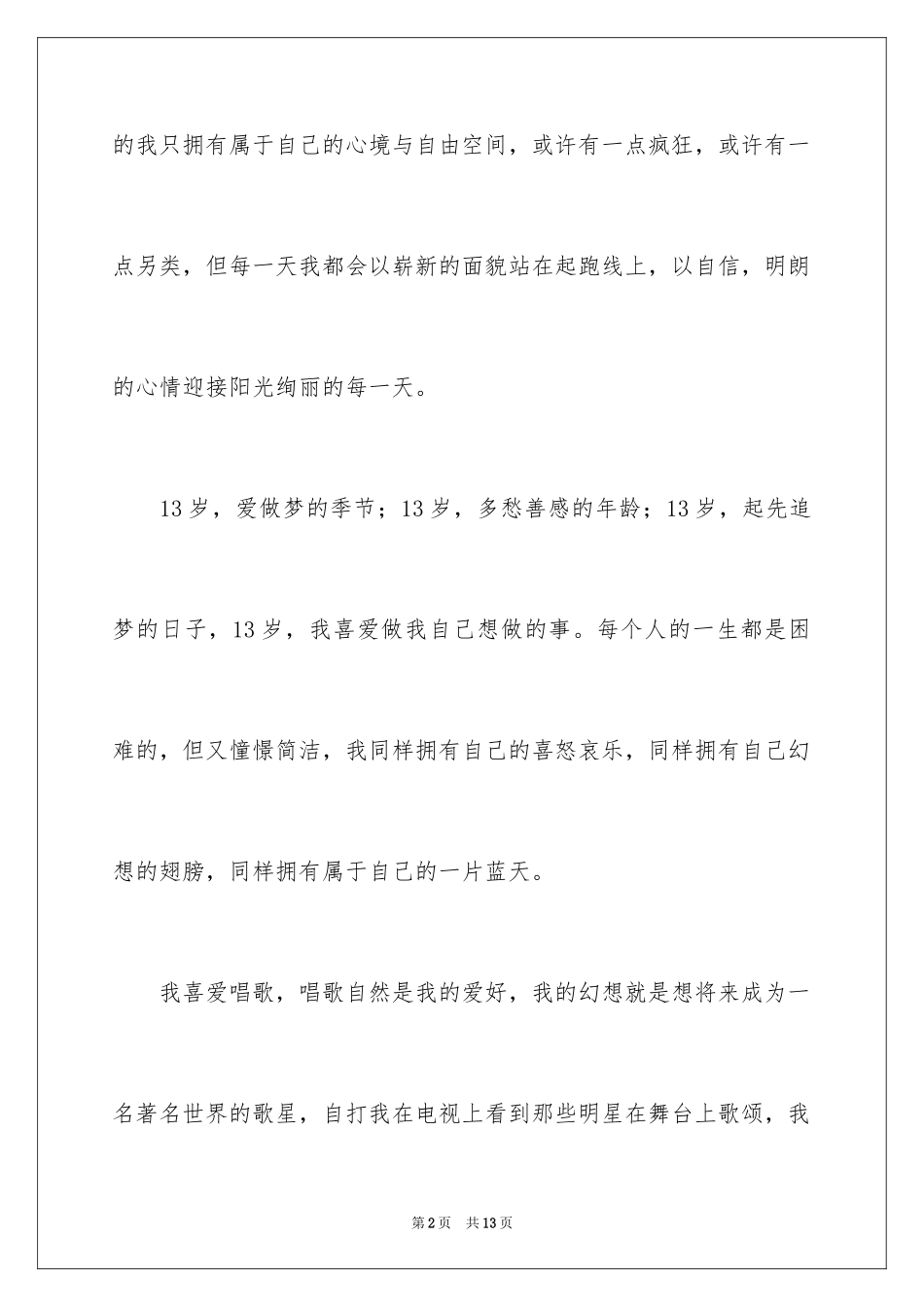 的我只拥有属于自己的心境与自由空间，或许有一点疯狂，或许有一点另类，但每一天我都会以崭新的面貌站在起跑线上，以自信，明朗的心情迎接阳光绚丽的每一天。

13岁，爱做梦的季节；13岁，多愁善感的年龄；13岁，起先追梦的日子，13岁，我喜爱做我自己想做的事。每个人的一生都是困难的，但又憧憬简洁，我同样拥有自己的喜怒哀乐，同样拥有自己幻想的翅膀，同样拥有属于自己的一片蓝天。

我喜爱唱歌，唱歌自然是我的爱好，我的幻想就是想将来成为一名著名世界的歌星，自打我在电视上看到那些明星在舞台上歌颂，我

第2页 共13页